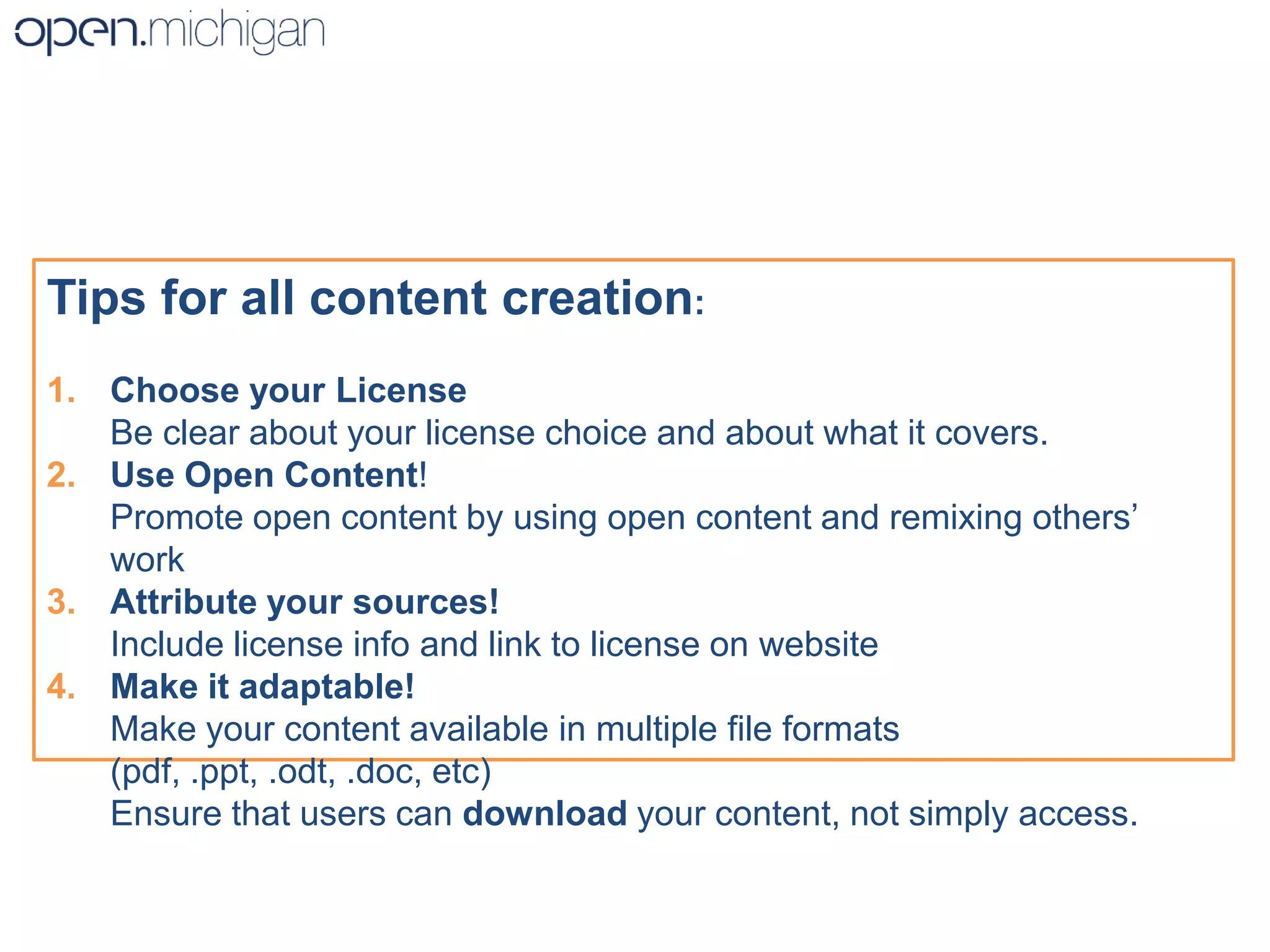 open.michigan

Tips for all content creation:

1. Choose your License
Be clear about your license choice and about what it covers.
2. Use Open Content!
Promote open content by using open content and remixing others' work
3. Attribute your sources!
Include license info and link to license on website
4. Make it adaptable!
Make your content available in multiple file formats
(pdf, .ppt, .odt, .doc, etc)
Ensure that users can download your content, not simply access.